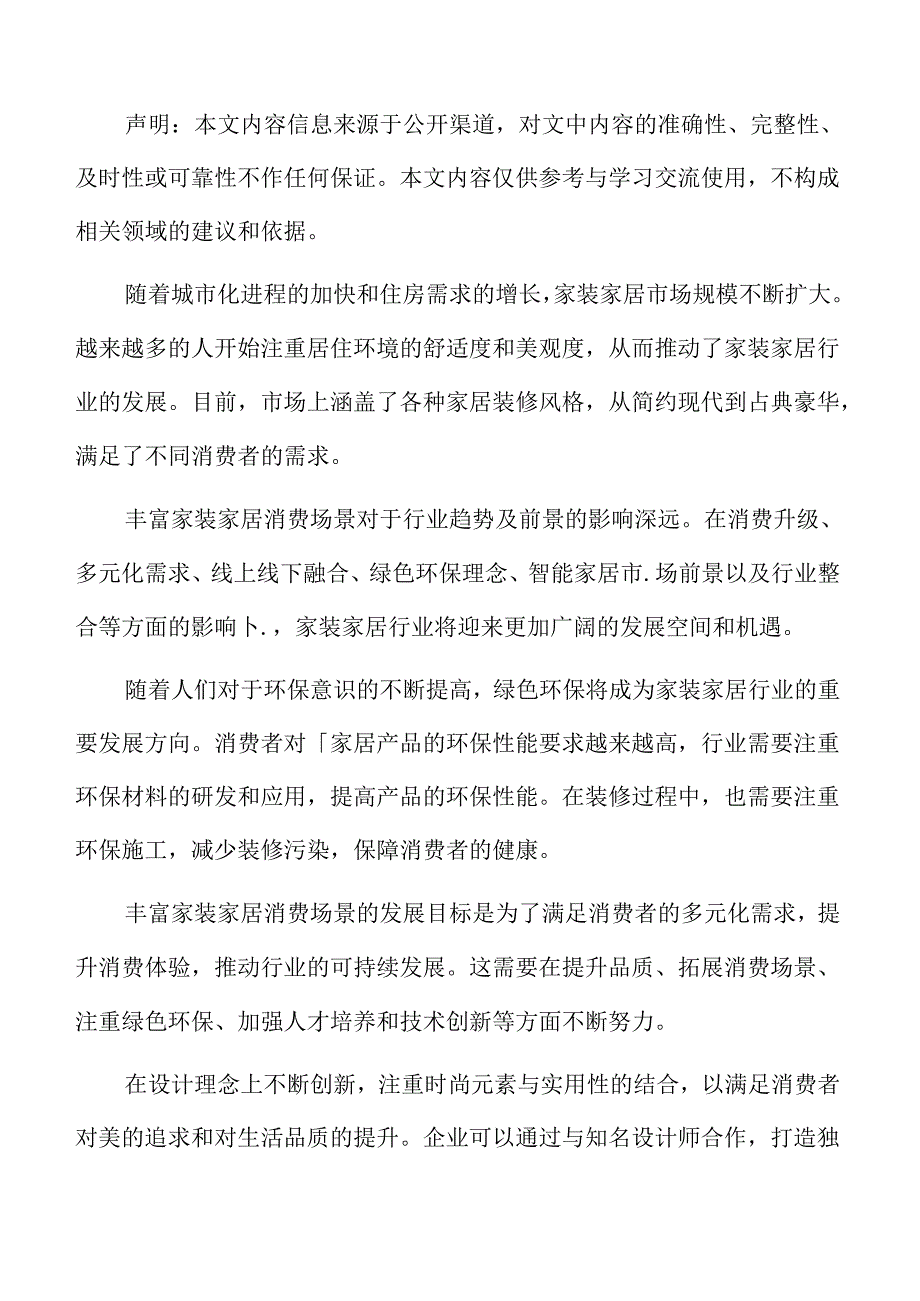 声明：本文内容信息来源于公开渠道，对文中内容的准确性、完整性、及时性或可靠性不作任何保证。本文内容仅供参考与学习交流使用，不构成相关领域的建议和依据。

随着城市化进程的加快和住房需求的增长，家装家居市场规模不断扩大。越来越多的人开始注重居住环境的舒适度和美观度，从而推动了家装家居行业的发展。目前，市场上涵盖了各种家居装修风格，从简约现代到占典豪华，满足了不同消费者的需求。

丰富家装家居消费场景对于行业趋势及前景的影响深远。在消费升级、多元化需求、线上线下融合、绿色环保理念、智能家居市.场前景以及行业整合等方面的影响卜.，家装家居行业将迎来更加广阔的发展空间和机遇。

随着人们对于环保意识的不断提高，绿色环保将成为家装家居行业的重要发展方向。消费者对「家居产品的环保性能要求越来越高，行业需要注重环保材料的研发和应用，提高产品的环保性能。在装修过程中，也需要注重环保施工，减少装修污染，保障消费者的健康。

丰富家装家居消费场景的发展目标是为了满足消费者的多元化需求，提升消费体验，推动行业的可持续发展。这需要在提升品质、拓展消费场景、注重绿色环保、加强人才培养和技术创新等方面不断努力。

在设计理念上不断创新，注重时尚元素与实用性的结合，以满足消费者对美的追求和对生活品质的提升。企业可以通过与知名设计师合作，打造独